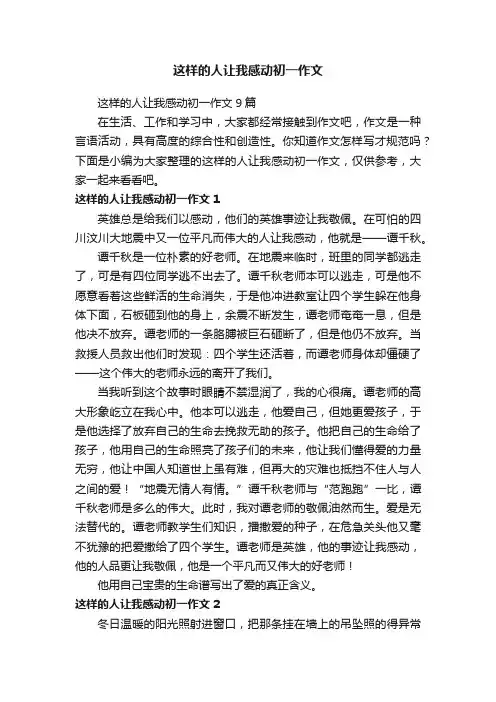 这样的人让我感动初一作文

这样的人让我感动初一作文 9 篇

在生活、工作和学习中，大家都经常接触到作文吧，作文是一种言语活动，具有高度的综合性和创造性。你知道作文怎样写才规范吗？下面是小编为大家整理的这样的人让我感动初一作文，仅供参考，大家一起来看看吧。

这样的人让我感动初一作文 1

英雄总是给我们以感动，他们的英雄事迹让我敬佩。在可怕的四川汶川大地震中又一位平凡而伟大的人让我感动，他就是——谭千秋。

谭千秋是一位朴素的好老师。在地震来临时，班里的同学都逃走了，可是有四位同学逃不出去了。谭千秋老师本可以逃走，可是他不愿意看着这些鲜活的生命消失，于是他冲进教室让四个学生躲在他身体下面，石板砸到他的身上，余震不断发生，谭老师奄奄一息，但是他决不放弃。谭老师的一条胳膊被巨石砸断了，但是他仍不放弃。当救援人员救出他们时发现：四个学生还活着，而谭老师身体却僵硬了——这个伟大的老师永远的离开了我们。

当我听到这个故事时眼睛不禁湿润了，我的心很痛。谭老师的高大形象屹立在我心中。他本可以逃走，他爱自己，但她更爱孩子，于是他选择了放弃自己的生命去挽救无助的孩子。他把自己的生命给了孩子，他用自己的生命照亮了孩子们的未来，他让我们懂得爱的力量无穷，他让中国人知道世上虽有难，但再大的灾难也抵挡不住人与人之间的爱！“地震无情人有情。”谭千秋老师与“范跑跑”一比，谭千秋老师是多么的伟大。此时，我对谭老师的敬佩油然而生。爱是无法替代的。谭老师教学生们知识，播撒爱的种子，在危急关头他又毫不犹豫的把爱撒给了四个学生。谭老师是英雄，他的事迹让我感动，他的人品更让我敬佩，他是一个平凡而又伟大的好老师！

他用自己宝贵的生命谱写出了爱的真正含义。

这样的人让我感动初一作文 2

冬日温暖的阳光照射进窗口，把那条挂在墙上的吊坠照的得异常